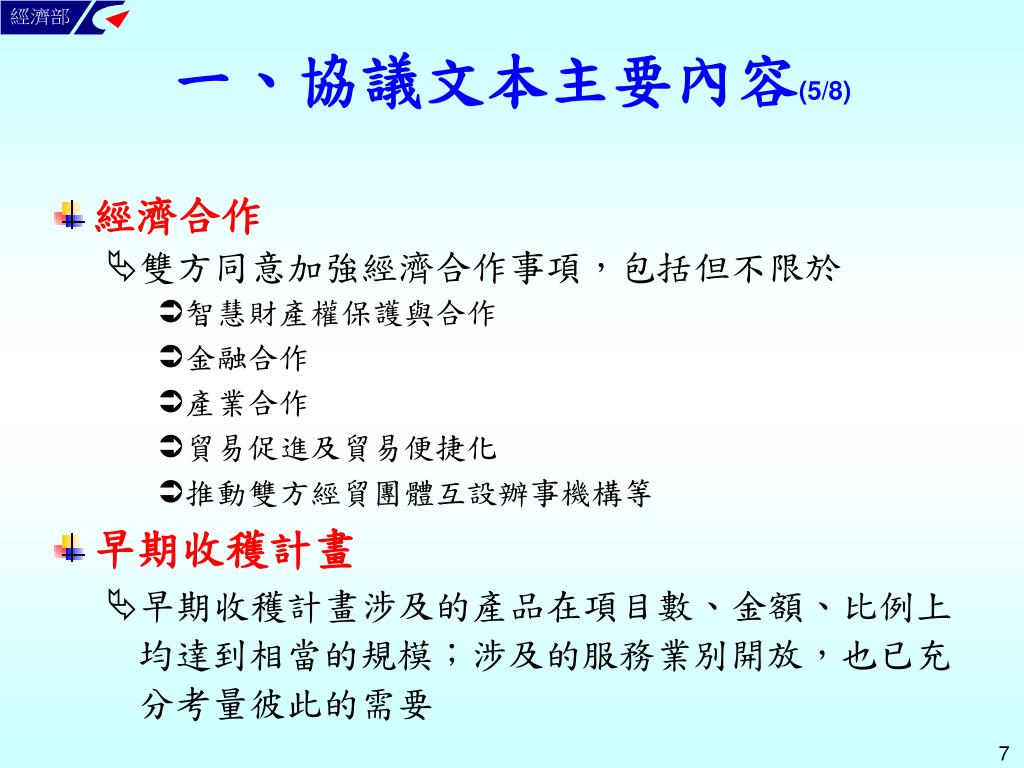 經濟部

一、協議文本主要內容(5/8)

經濟合作

雙方同意加強經濟合作事項，包括但不限於

智慧財產權保護與合作

金融合作

產業合作

貿易促進及貿易便捷化

推動雙方經貿團體互設辦事機構等

早期收穫計畫

早期收穫計畫涉及的產品在項目數、金額、比例上均達到相當的規模；涉及的服務業別開放，也已充分考量彼此的需要

7